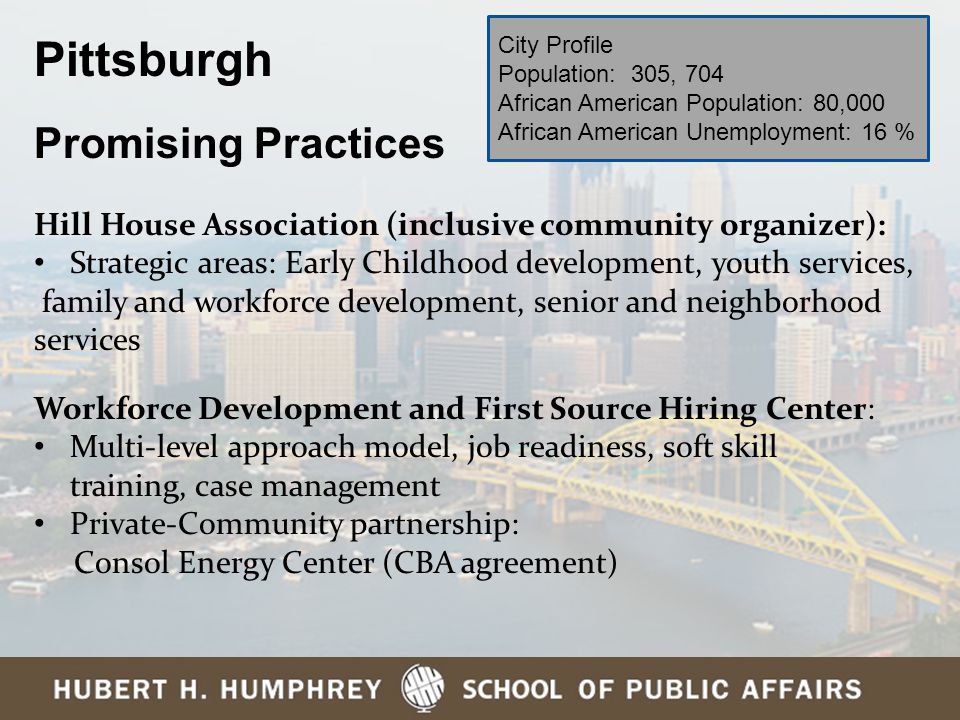 Pittsburgh

Promising Practices

City Profile
Population: 305, 704
African American Population: 80,000
African American Unemployment: 16 %

Hill House Association (inclusive community organizer):
• Strategic areas: Early Childhood development, youth services, family and workforce development, senior and neighborhood services

Workforce Development and First Source Hiring Center:
• Multi-level approach model, job readiness, soft skill training, case management
• Private-Community partnership: Consol Energy Center (CBA agreement)

HUBERT H. HUMPHREY SCHOOL OF PUBLIC AFFAIRS